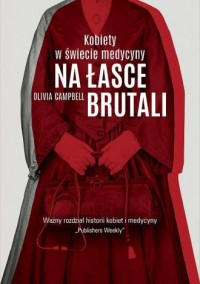 Kobiety w świecie medycyny

NA ŁASCE BRUTALI

OLIVIA CAMPBELL

Ważny rozdział historii kobiet i medycyny
„Publishers Weekly"